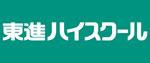 東進ハイスクール